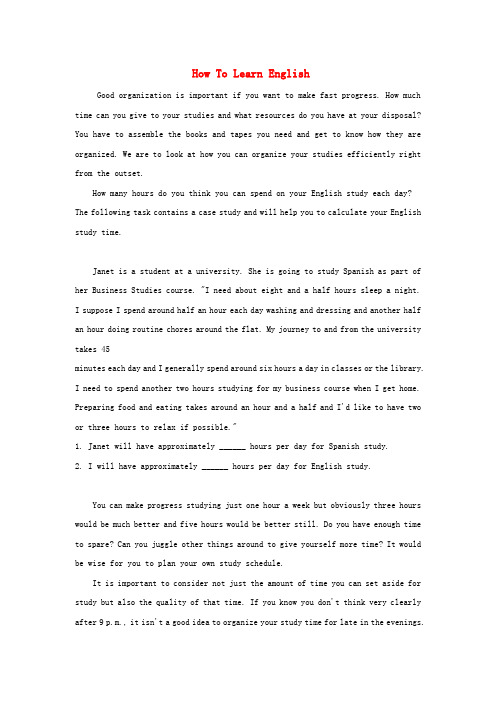 How To Learn English

Good organization is important if you want to make fast progress. How much time can you give to your studies and what resources do you have at your disposal? You have to assemble the books and tapes you need and get to know how they are organized. We are to look at how you can organize your studies efficiently right from the outset.

How many hours do you think you can spend on your English study each day? The following task contains a case study and will help you to calculate your English study time.

Janet is a student at a university. She is going to study Spanish as part of her Business Studies course. "I need about eight and a half hours sleep a night. I suppose I spend around half an hour each day washing and dressing and another half an hour doing routine chores around the flat. My journey to and from the university takes 45
minutes each day and I generally spend around six hours a day in classes or the library. I need to spend another two hours studying for my business course when I get home. Preparing food and eating takes around an hour and a half and I'd like to have two or three hours to relax if possible."

1. Janet will have approximately ______ hours per day for Spanish study.

2. I will have approximately ______ hours per day for English study.

You can make progress studying just one hour a week but obviously three hours would be much better and five hours would be better still. Do you have enough time to spare? Can you juggle other things around to give yourself more time? It would be wise for you to plan your own study schedule.

It is important to consider not just the amount of time you can set aside for study but also the quality of that time. If you know you don't think very clearly after 9 p.m., it isn't a good idea to organize your study time for late in the evenings.